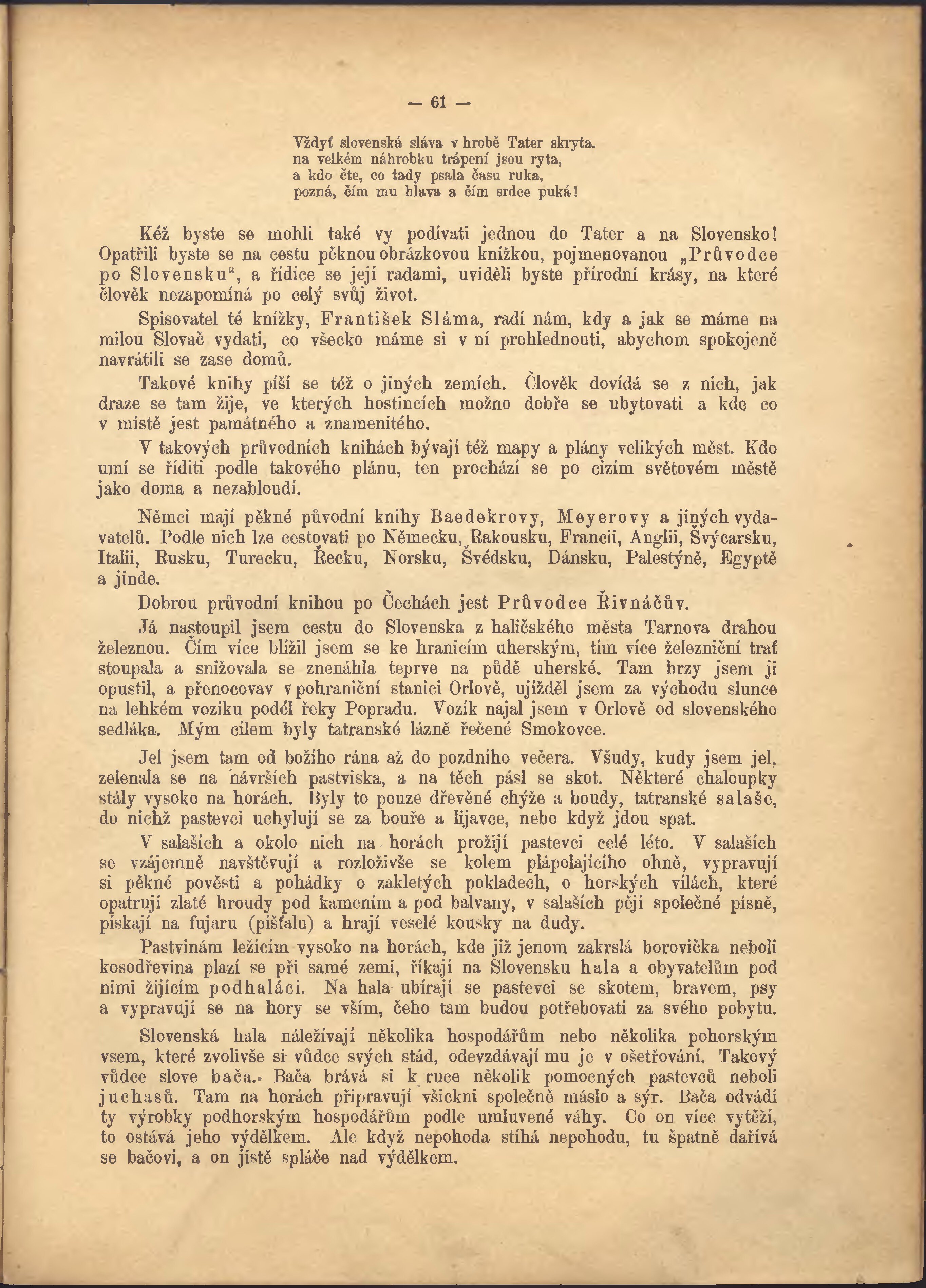 — 61 —

Vždyť slovenská sláva v hrobě Tater skryta.
na velkém náhrobku trápení jsou ryta,
a kdo čte, co tady psala času ruka,
pozná, čím mu hlava a čím srdce puká!

Kéž byste se mohli také vy podívati jednou do Tater a na Slovensko! Opatřili byste se na cestu pěknou obrázkovou knížkou, pojmenovanou „Průvodce po Slovensku“, a řídíce se její radami, uviděli byste přírodní krásy, na které člověk nezapomíná po celý svůj život.

Spisovatel té knížky, František Sláma, radí nám, kdy a jak se máme na milou Slovač vydati, co všecko máme si v ní prohlednouti, abychom spokojeně navrátili se zase domů.

Takové knihy píší se též o jiných zemích. Člověk dovídá se z nich, jak draze se tam žije, ve kterých hostincích možno dobře se ubytovati a kde co v místě jest památného a znamenitého.

V takových průvodních knihách bývají též mapy a plány velikých měst. Kdo umí se říditi podle takového plánu, ten prochází se po cizím světovém městě jako doma a nezabloudí.

Němci mají pěkné původní knihy Baedekrovy, Meyerovy a jiných vydavatelů. Podle nich lze cestovati po Německu, Rakousku, Francii, Anglii, Švýcarsku, Italii, Rusku, Turecku, Řecku, Norsku, Švédsku, Dánsku, Palestýně, Egyptě a jinde.

Dobrou průvodní knihou po Čechách jest Průvodce Řivnáčův.

Já nastoupil jsem cestu do Slovenska z haličského města Tarnova drahou železnou. Čím více blížil jsem se ke hranicím uherským, tím více železniční trať stoupala a snižovala se znenáhla teprve na půdě uherské. Tam brzy jsem ji opustil, a přenocovav v pohraniční stanici Orlově, ujížděl jsem za východu slunce na lehkém vozíku podél řeky Popradu. Vozík najal jsem v Orlově od slovenského sedláka. Mým cílem byly tatranské lázně řečené Smokovce.

Jel jsem tam od božího rána až do pozdního večera. Všudy, kudy jsem jel, zelenala se na návrších pastviska, a na těch pásl se skot. Některé chaloupky stály vysoko na horách. Byly to pouze dřevěné chýže a boudy, tatranské salaše, do nichž pastevci uchylují se za bouře a lijavce, nebo když jdou spat.

V salaších a okolo nich na horách prožijí pastevci celé léto. V salaších se vzájemně navštěvují a rozloživše se kolem plápolajícího ohně, vypravují si pěkné pověsti a pohádky o zakletých pokladech, o horských vílách, které opatrují zlaté hroudy pod kamením a pod balvany, v salaších pějí společné písně, pískají na fujaru (píšťalu) a hrají veselé kousky na dudy.

Pastvinám ležícím vysoko na horách, kde již jenom zakrslá borovička neboli kosodřevina plazí se při samé zemi, říkají na Slovensku hala a obyvatelům pod nimi žijícím podhaláci. Na hala ubírají se pastevci se skotem, bravem, psy a vypravují se na hory se vším, čeho tam budou potřebovati za svého pobytu.

Slovenská hala náležívají několika hospodářům nebo několika pohorským vsem, které zvolivše si vůdce svých stád, odevzdávají mu je v ošetřování. Takový vůdce slove bača. Bača brává si k ruce několik pomocných pastevců neboli juchasů. Tam na horách připravují všickni společně máslo a sýr. Bača odvádí ty výrobky podhorským hospodářům podle umluvené váhy. Co on více vytěží, to ostává jeho výdělkem. Ale když nepohoda stíhá nepohodu, tu špatně dařívá se bačovi, a on jistě spláče nad výdělkem.